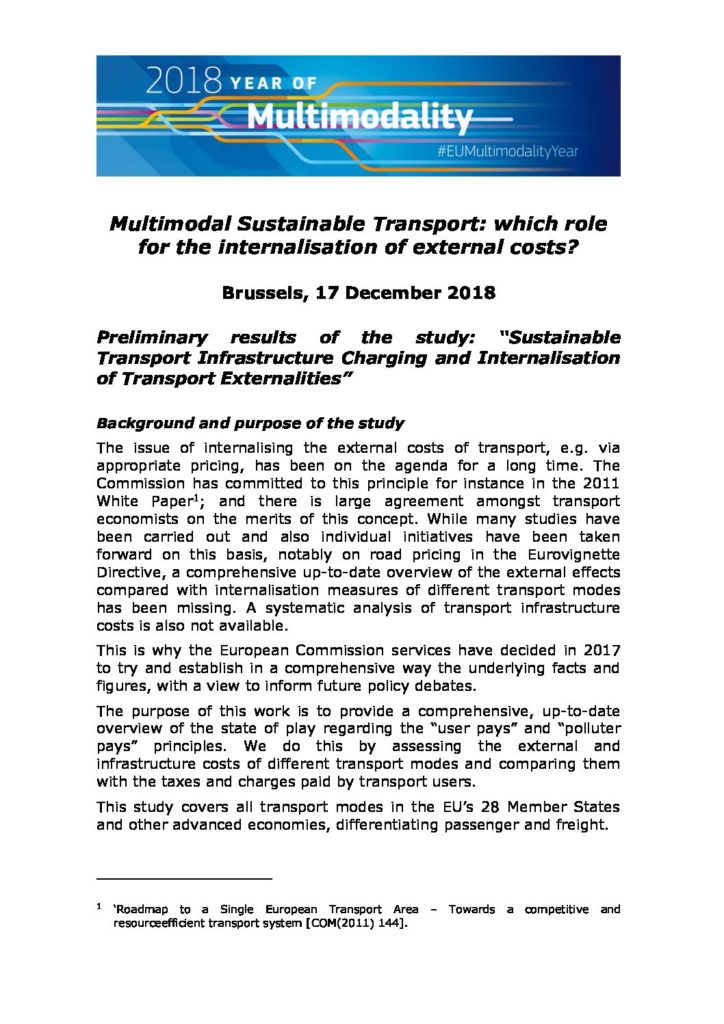 2018 YEAR OF
Multimodality
#EUMultimodalityYear

Multimodal Sustainable Transport: which role for the internalisation of external costs?

Brussels, 17 December 2018

Preliminary results of the study: "Sustainable Transport Infrastructure Charging and Internalisation of Transport Externalities"

Background and purpose of the study

The issue of internalising the external costs of transport, e.g. via appropriate pricing, has been on the agenda for a long time. The Commission has committed to this principle for instance in the 2011 White Paper$^{1}$; and there is large agreement amongst transport economists on the merits of this concept. While many studies have been carried out and also individual initiatives have been taken forward on this basis, notably on road pricing in the Eurovignette Directive, a comprehensive up-to-date overview of the external effects compared with internalisation measures of different transport modes has been missing. A systematic analysis of transport infrastructure costs is also not available.

This is why the European Commission services have decided in 2017 to try and establish in a comprehensive way the underlying facts and figures, with a view to inform future policy debates.

The purpose of this work is to provide a comprehensive, up-to-date overview of the state of play regarding the "user pays" and "polluter pays" principles. We do this by assessing the external and infrastructure costs of different transport modes and comparing them with the taxes and charges paid by transport users.

This study covers all transport modes in the EU's 28 Member States and other advanced economies, differentiating passenger and freight.

$^{1}$ 'Roadmap to a Single European Transport Area – Towards a competitive and resourceefficient transport system [COM(2011) 144].